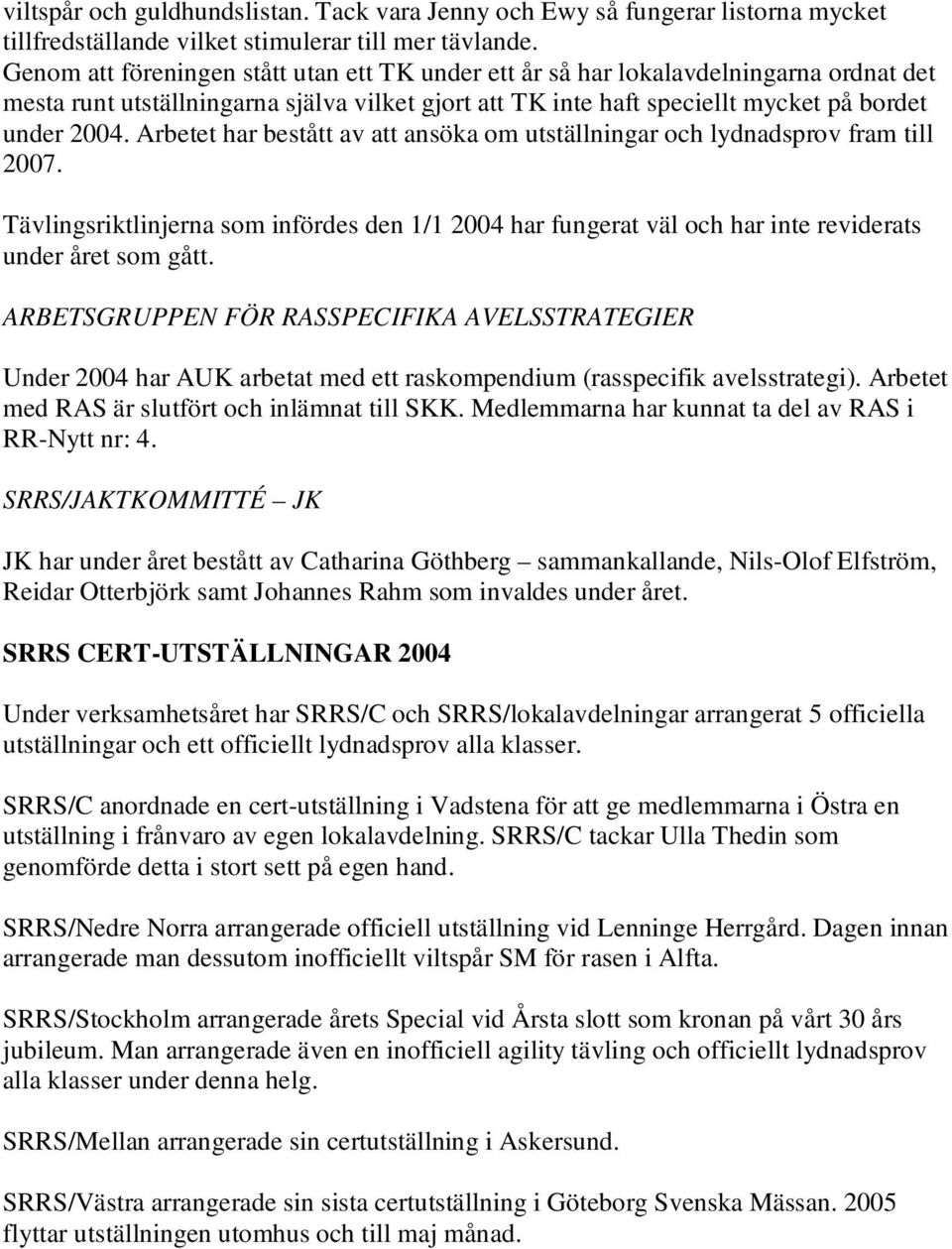 viltspår och guldhundslistan. Tack vara Jenny och Ewy så fungerar listorna mycket tillfredställande vilket stimulerar till mer tävlande.
Genom att föreningen stått utan ett TK under ett år så har lokalavdelningarna ordnat det mesta runt utställningarna själva vilket gjort att TK inte haft speciellt mycket på bordet under 2004. Arbetet har bestått av att ansöka om utställningar och lydnadsprov fram till 2007.

Tävlingsriktlinjerna som infördes den 1/1 2004 har fungerat väl och har inte reviderats under året som gått.

ARBETSGRUPPEN FÖR RASSPECIFIKA AVELSSTRATEGIER

Under 2004 har AUK arbetat med ett raskompendium (rasspecifik avelsstrategi). Arbetet med RAS är slutfört och inlämnat till SKK. Medlemmarna har kunnat ta del av RAS i RR-Nytt nr: 4.

SRRS/JAKTKOMMITTÉ – JK

JK har under året bestått av Catharina Göthberg – sammankallande, Nils-Olof Elfström, Reidar Otterbjörk samt Johannes Rahm som invaldes under året.

SRRS CERT-UTSTÄLLNINGAR 2004

Under verksamhetsåret har SRRS/C och SRRS/lokalavdelningar arrangerat 5 officiella utställningar och ett officiellt lydnadsprov alla klasser.

SRRS/C anordnade en cert-utställning i Vadstena för att ge medlemmarna i Östra en utställning i frånvaro av egen lokalavdelning. SRRS/C tackar Ulla Thedin som genomförde detta i stort sett på egen hand.

SRRS/Nedre Norra arrangerade officiell utställning vid Lenninge Herrgård. Dagen innan arrangerade man dessutom inofficiellt viltspår SM för rasen i Alfta.

SRRS/Stockholm arrangerade årets Special vid Årsta slott som kronan på vårt 30 års jubileum. Man arrangerade även en inofficiell agility tävling och officiellt lydnadsprov alla klasser under denna helg.

SRRS/Mellan arrangerade sin certutställning i Askersund.

SRRS/Västra arrangerade sin sista certutställning i Göteborg Svenska Mässan. 2005 flyttar utställningen utomhus och till maj månad.